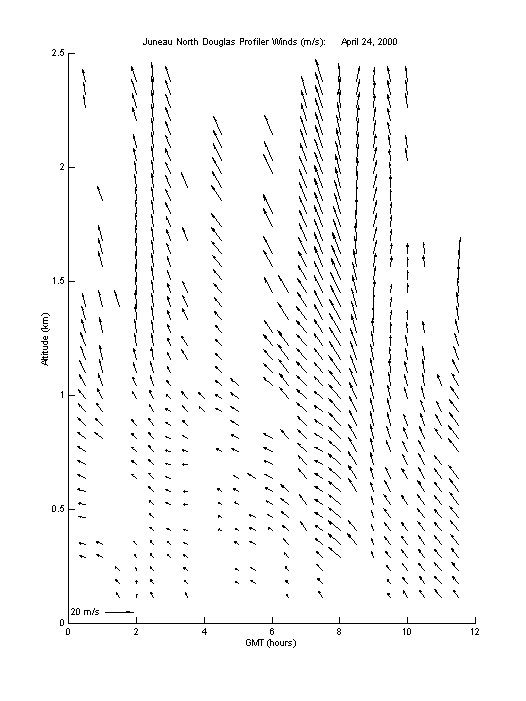 Juneau North Douglas Profiler Winds (m/s): April 24, 2000

2.5
2
1.5
1
0.5
0

Altitude (km)

20 m/s

0 2 4 6 8 10 12

GMT (hours)